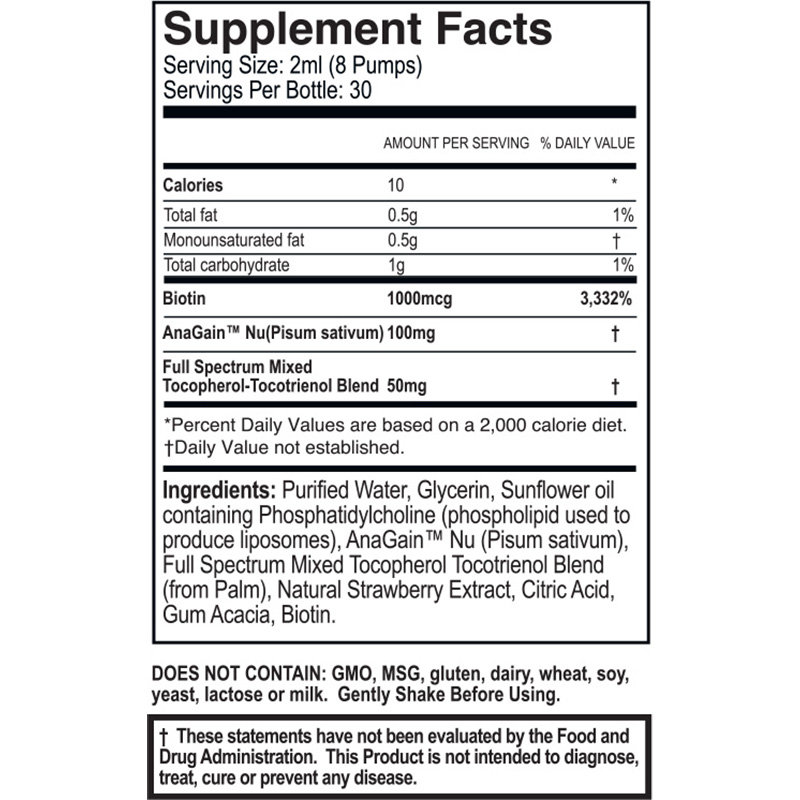 Supplement Facts
Serving Size: 2ml (8 Pumps)
Servings Per Bottle: 30

| | AMOUNT PER SERVING | % DAILY VALUE |
|---|---|---|
| Calories | 10 | * |
| Total fat | 0.5g | 1% |
| Monounsaturated fat | 0.5g | † |
| Total carbohydrate | 1g | 1% |
| Biotin | 1000mcg | 3,332% |
| AnaGain™ Nu(Pisum sativum) | 100mg | † |
| Full Spectrum Mixed Tocopherol-Tocotrienol Blend | 50mg | † |

*Percent Daily Values are based on a 2,000 calorie diet.
†Daily Value not established.

Ingredients: Purified Water, Glycerin, Sunflower oil containing Phosphatidylcholine (phospholipid used to produce liposomes), AnaGain™ Nu (Pisum sativum), Full Spectrum Mixed Tocopherol Tocotrienol Blend (from Palm), Natural Strawberry Extract, Citric Acid, Gum Acacia, Biotin.

DOES NOT CONTAIN: GMO, MSG, gluten, dairy, wheat, soy, yeast, lactose or milk. Gently Shake Before Using.

† These statements have not been evaluated by the Food and Drug Administration. This Product is not intended to diagnose, treat, cure or prevent any disease.